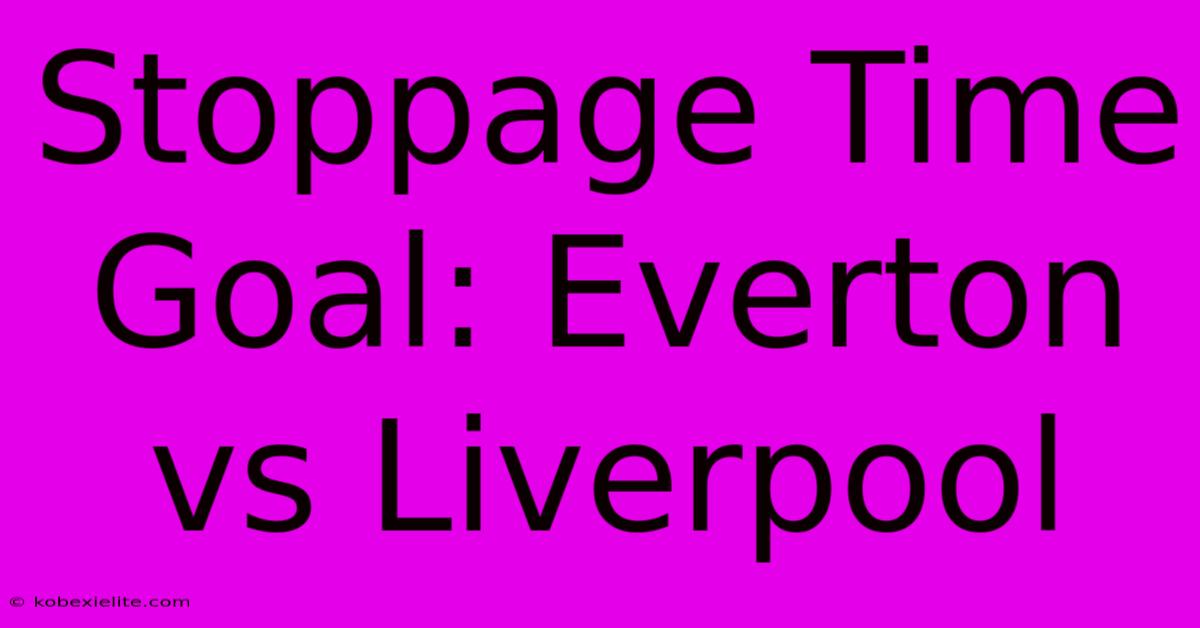 Stoppage Time Goal: Everton vs Liverpool

© kobexielite.com